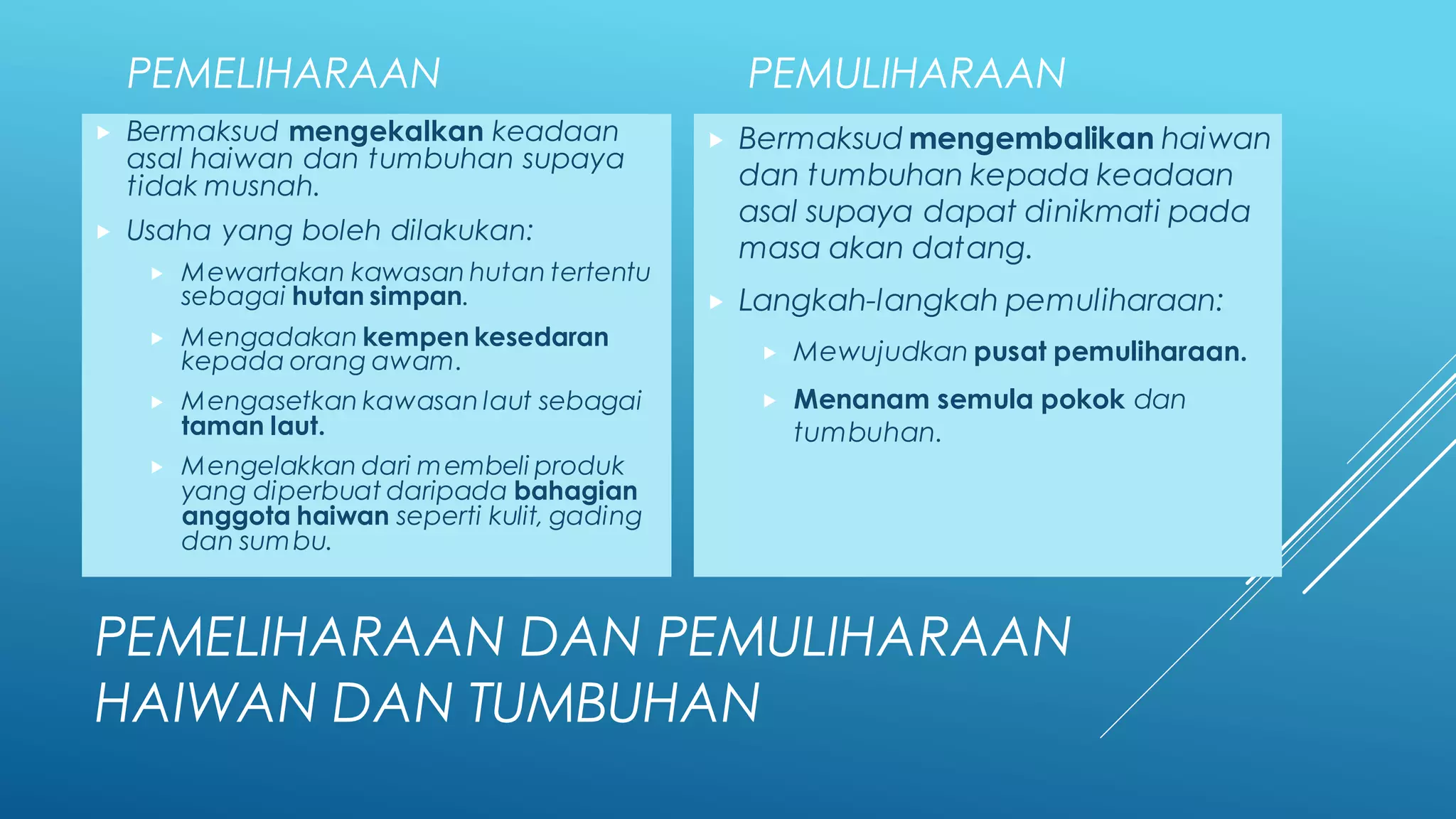 PEMELIHARAAN

Bermaksud mengekalkan keadaan asal haiwan dan tumbuhan supaya tidak musnah.

Usaha yang boleh dilakukan:

Mewartakan kawasan hutan tertentu sebagai hutan simpan.

Mengadakan kempen kesedaran kepada orang awam.

Mengasetkan kawasan laut sebagai taman laut.

Mengelakkan dari membeli produk yang diperbuat daripada bahagian anggota haiwan seperti kulit, gading dan sumbu.

PEMULIHARAAN

Bermaksud mengembalikan haiwan dan tumbuhan kepada keadaan asal supaya dapat dinikmati pada masa akan datang.

Langkah-langkah pemuliharaan:

Mewujudkan pusat pemuliharaan.

Menanam semula pokok dan tumbuhan.

PEMELIHARAAN DAN PEMULIHARAAN HAIWAN DAN TUMBUHAN